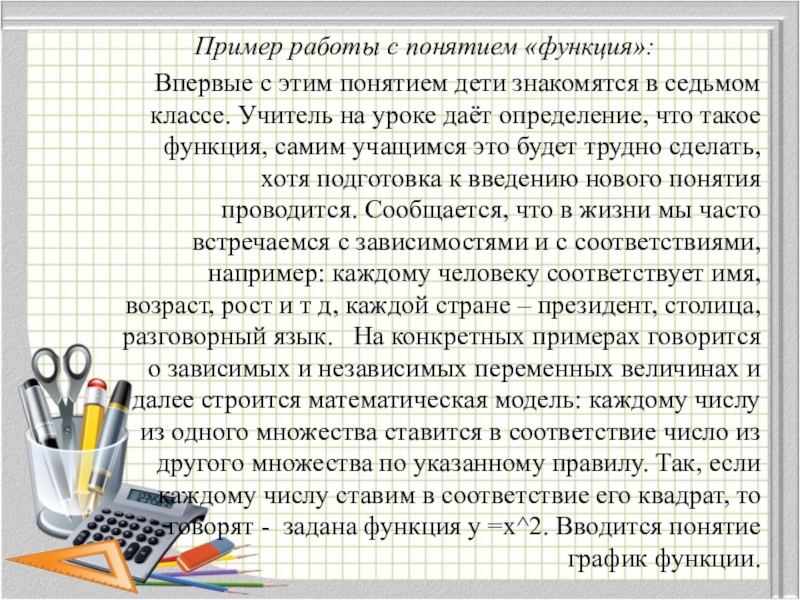 Пример работы с понятием «функция»:

Впервые с этим понятием дети знакомятся в седьмом классе. Учитель на уроке даёт определение, что такое функция, самим учащимся это будет трудно сделать, хотя подготовка к введению нового понятия проводится. Сообщается, что в жизни мы часто встречаемся с зависимостями и с соответствиями, например: каждому человеку соответствует имя, возраст, рост и т д, каждой стране – президент, столица, разговорный язык. На конкретных примерах говорится о зависимых и независимых переменных величинах и далее строится математическая модель: каждому числу из одного множества ставится в соответствие число из другого множества по указанному правилу. Так, если каждому числу ставим в соответствие его квадрат, то говорят - задана функция у =х^2. Вводится понятие график функции.